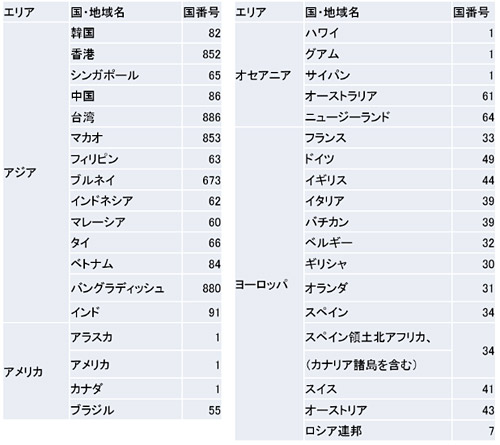 | エリア | 国・地域名 | 国番号 |
|---|---|---|
| アジア | 韓国 | 82 |
| | 香港 | 852 |
| | シンガポール | 65 |
| | 中国 | 86 |
| | 台湾 | 886 |
| | マカオ | 853 |
| | フィリピン | 63 |
| | ブルネイ | 673 |
| | インドネシア | 62 |
| | マレーシア | 60 |
| | タイ | 66 |
| | ベトナム | 84 |
| | バングラディッシュ | 880 |
| | インド | 91 |
| アメリカ | アラスカ | 1 |
| | アメリカ | 1 |
| | カナダ | 1 |
| | ブラジル | 55 |

| エリア | 国・地域名 | 国番号 |
|---|---|---|
| オセアニア | ハワイ | 1 |
| | グアム | 1 |
| | サイパン | 1 |
| | オーストラリア | 61 |
| | ニュージーランド | 64 |
| ヨーロッパ | フランス | 33 |
| | ドイツ | 49 |
| | イギリス | 44 |
| | イタリア | 39 |
| | バチカン | 39 |
| | ベルギー | 32 |
| | ギリシャ | 30 |
| | オランダ | 31 |
| | スペイン | 34 |
| | スペイン領土北アフリカ、（カナリア諸島を含む） | 34 |
| | スイス | 41 |
| | オーストリア | 43 |
| | ロシア連邦 | 7 |